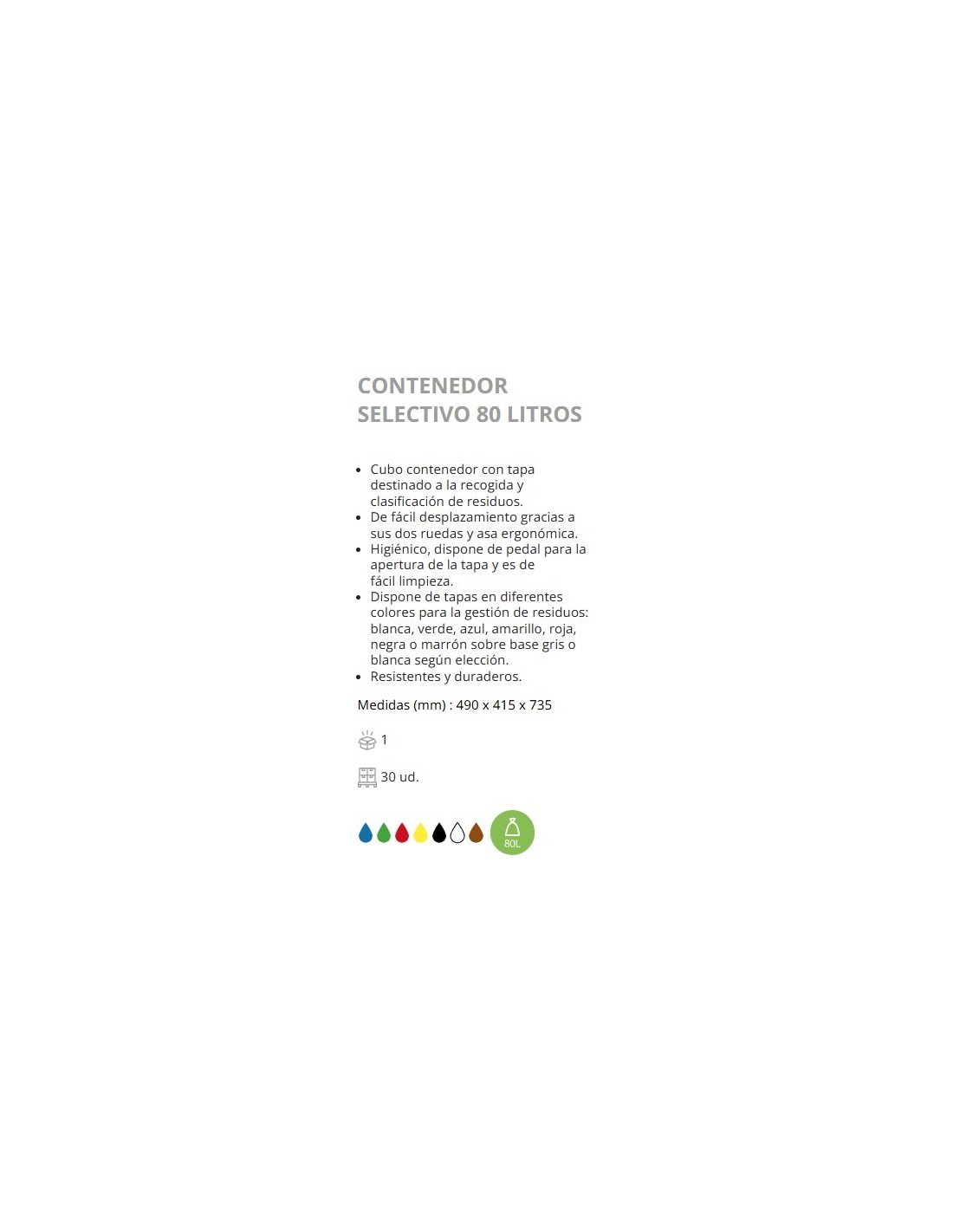 CONTENEDOR
SELECTIVO 80 LITROS

- Cubo contenedor con tapa destinado a la recogida y clasificación de residuos.
- De fácil desplazamiento gracias a sus dos ruedas y asa ergonómica.
- Higiénico, dispone de pedal para la apertura de la tapa y es de fácil limpieza.
- Dispone de tapas en diferentes colores para la gestión de residuos: blanca, verde, azul, amarillo, roja, negra o marrón sobre base gris o blanca según elección.
- Resistentes y duraderos.

Medidas (mm) : 490 x 415 x 735

1

30 ud.

80L